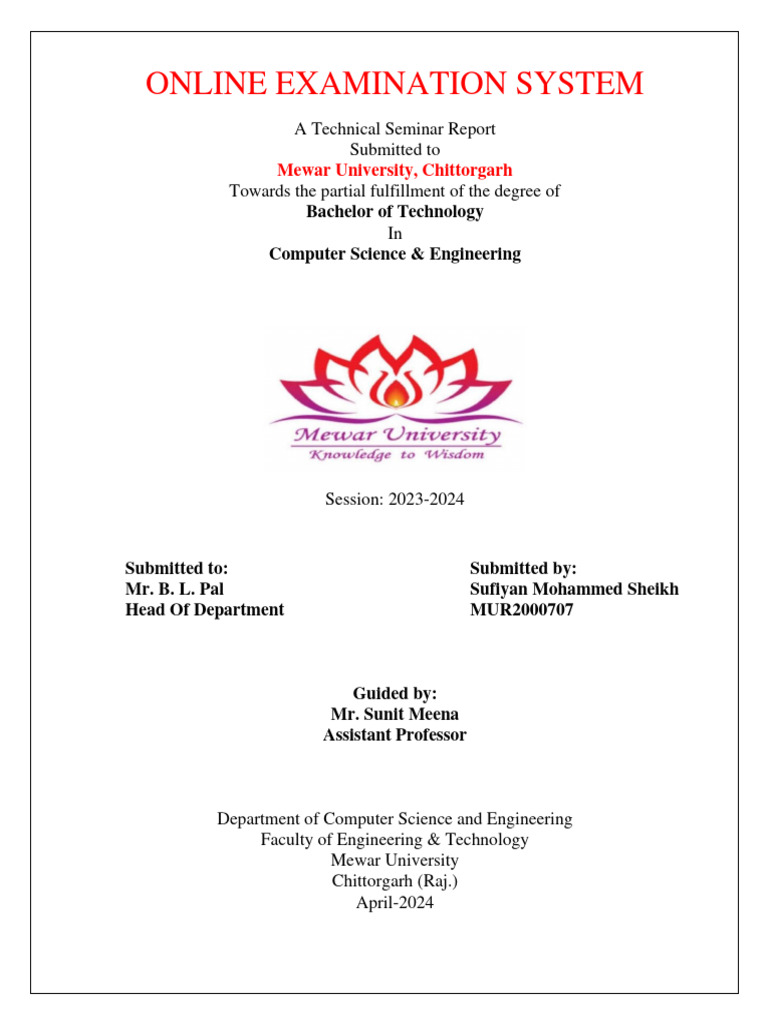 ONLINE EXAMINATION SYSTEM

A Technical Seminar Report
Submitted to
Mewar University, Chittorgarh
Towards the partial fulfillment of the degree of
Bachelor of Technology
In
Computer Science & Engineering

Mewar University
Knowledge to Wisdom

Session: 2023-2024

Submitted to:
Mr. B. L. Pal
Head Of Department

Submitted by:
Sufiyan Mohammed Sheikh
MUR2000707

Guided by:
Mr. Sunit Meena
Assistant Professor

Department of Computer Science and Engineering
Faculty of Engineering & Technology
Mewar University
Chittorgarh (Raj.)
April-2024